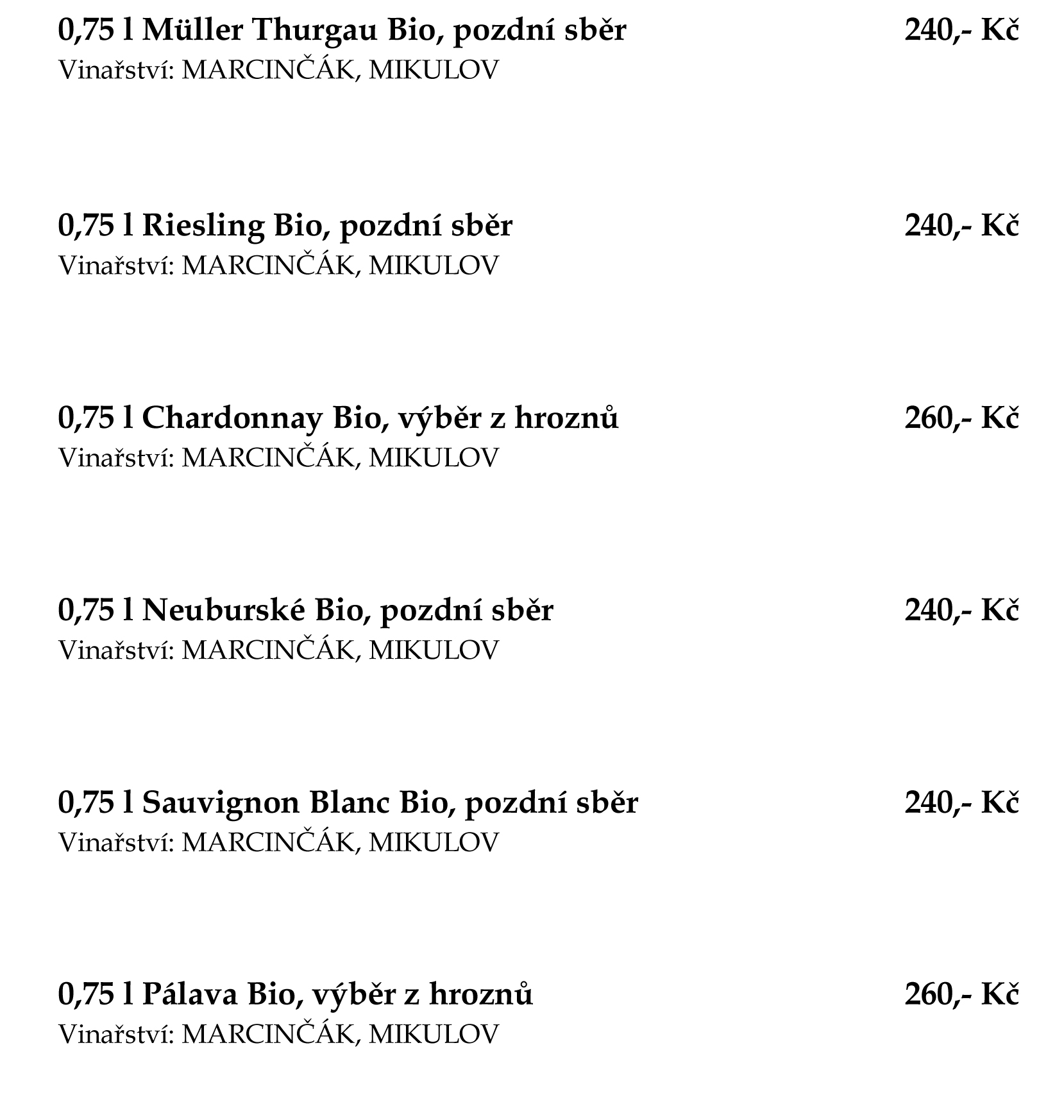 0,75 l Müller Thurgau Bio, pozdní sběr 240,- Kč
Vinařství: MARCINČÁK, MIKULOV

0,75 l Riesling Bio, pozdní sběr 240,- Kč
Vinařství: MARCINČÁK, MIKULOV

0,75 l Chardonnay Bio, výběr z hroznů 260,- Kč
Vinařství: MARCINČÁK, MIKULOV

0,75 l Neuburské Bio, pozdní sběr 240,- Kč
Vinařství: MARCINČÁK, MIKULOV

0,75 l Sauvignon Blanc Bio, pozdní sběr 240,- Kč
Vinařství: MARCINČÁK, MIKULOV

0,75 l Pálava Bio, výběr z hroznů 260,- Kč
Vinařství: MARCINČÁK, MIKULOV